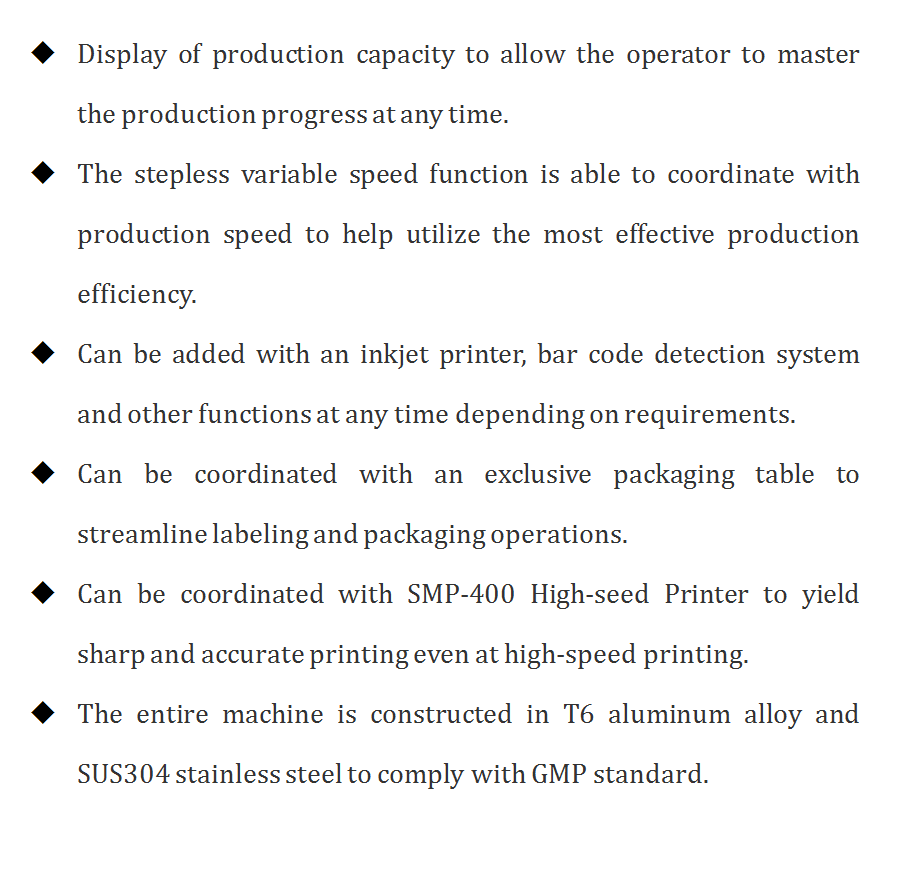 ◆ Display of production capacity to allow the operator to master the production progress at any time.

◆ The stepless variable speed function is able to coordinate with production speed to help utilize the most effective production efficiency.

◆ Can be added with an inkjet printer, bar code detection system and other functions at any time depending on requirements.

◆ Can be coordinated with an exclusive packaging table to streamline labeling and packaging operations.

◆ Can be coordinated with SMP-400 High-seed Printer to yield sharp and accurate printing even at high-speed printing.

◆ The entire machine is constructed in T6 aluminum alloy and SUS304 stainless steel to comply with GMP standard.